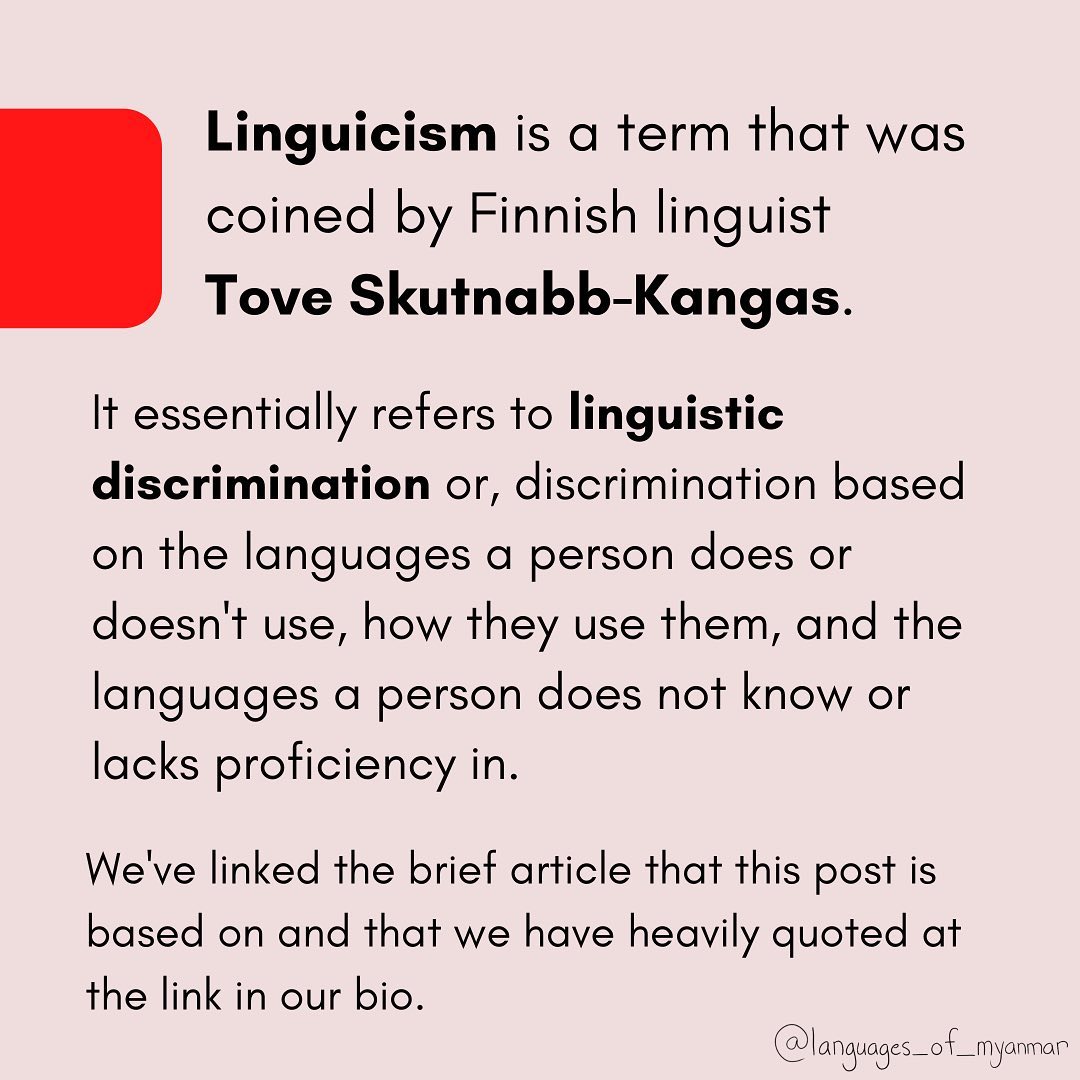 Linguicism is a term that was coined by Finnish linguist Tove Skutnabb-Kangas.

It essentially refers to linguistic discrimination or, discrimination based on the languages a person does or doesn't use, how they use them, and the languages a person does not know or lacks proficiency in.

We've linked the brief article that this post is based on and that we have heavily quoted at the link in our bio.

@languages_of_myanmar